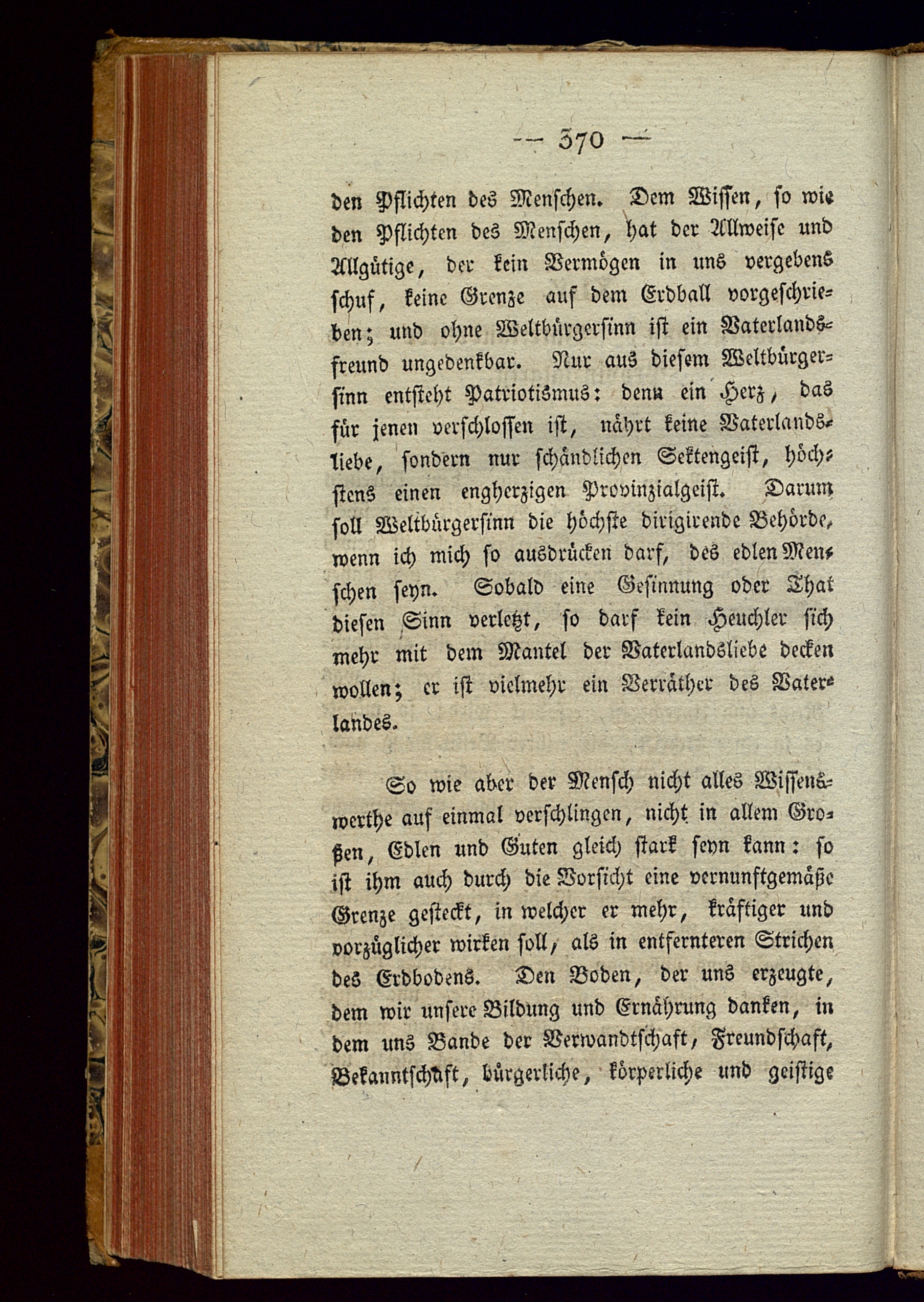 — 370 —

den Pflichten des Menschen. Dem Wissen, so wie den Pflichten des Menschen, hat der Allweise und Allgütige, der kein Vermögen in uns vergebens schuf, keine Grenze auf dem Erdball vorgeschrieben; und ohne Weltbürgersinn ist ein Vaterlandsfreund ungedenkbar. Nur aus diesem Weltbürgersinn entsteht Patriotismus: denn ein Herz, das für jenen verschlossen ist, nährt keine Vaterlandsliebe, sondern nur schändlichen Sektengeist, höchstens einen engherzigen Provinzialgeist. Darum soll Weltbürgersinn die höchste dirigirende Behörde, wenn ich mich so ausdrücken darf, des edlen Menschen seyn. Sobald eine Gesinnung oder That diesen Sinn verletzt, so darf kein Heuchler sich mehr mit dem Mantel der Vaterlandsliebe decken wollen; er ist vielmehr ein Verräther des Vaterlandes.

So wie aber der Mensch nicht alles Wissenswerthe auf einmal verschlingen, nicht in allem Großen, Edlen und Guten gleich stark seyn kann: so ist ihm auch durch die Vorsicht eine vernunftgemäße Grenze gesteckt, in welcher er mehr, kräftiger und vorzüglicher wirken soll, als in entfernteren Strichen des Erdbodens. Den Boden, der uns erzeugte, dem wir unsere Bildung und Ernährung danken, in dem uns Bande der Verwandtschaft, Freundschaft, Bekanntschaft, bürgerliche, körperliche und geistige